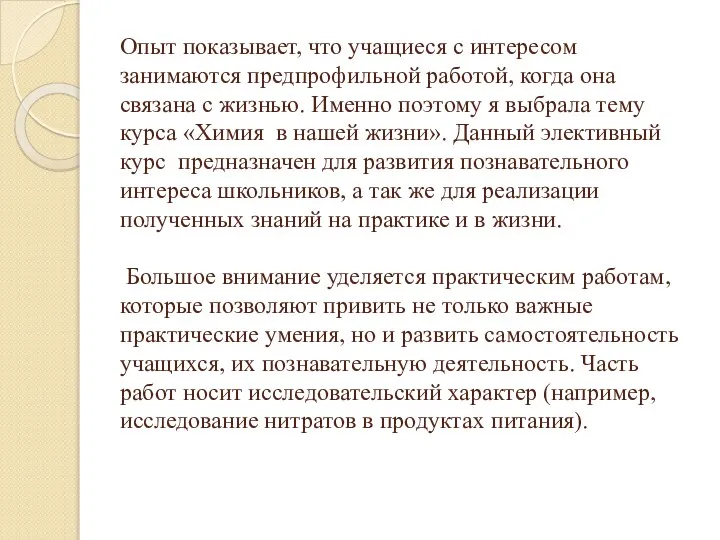 Опыт показывает, что учащиеся с интересом занимаются предпрофильной работой, когда она связана с жизнью. Именно поэтому я выбрала тему курса «Химия в нашей жизни». Данный элективный курс предназначен для развития познавательного интереса школьников, а так же для реализации полученных знаний на практике и в жизни.

Большое внимание уделяется практическим работам, которые позволяют привить не только важные практические умения, но и развить самостоятельность учащихся, их познавательную деятельность. Часть работ носит исследовательский характер (например, исследование нитратов в продуктах питания).